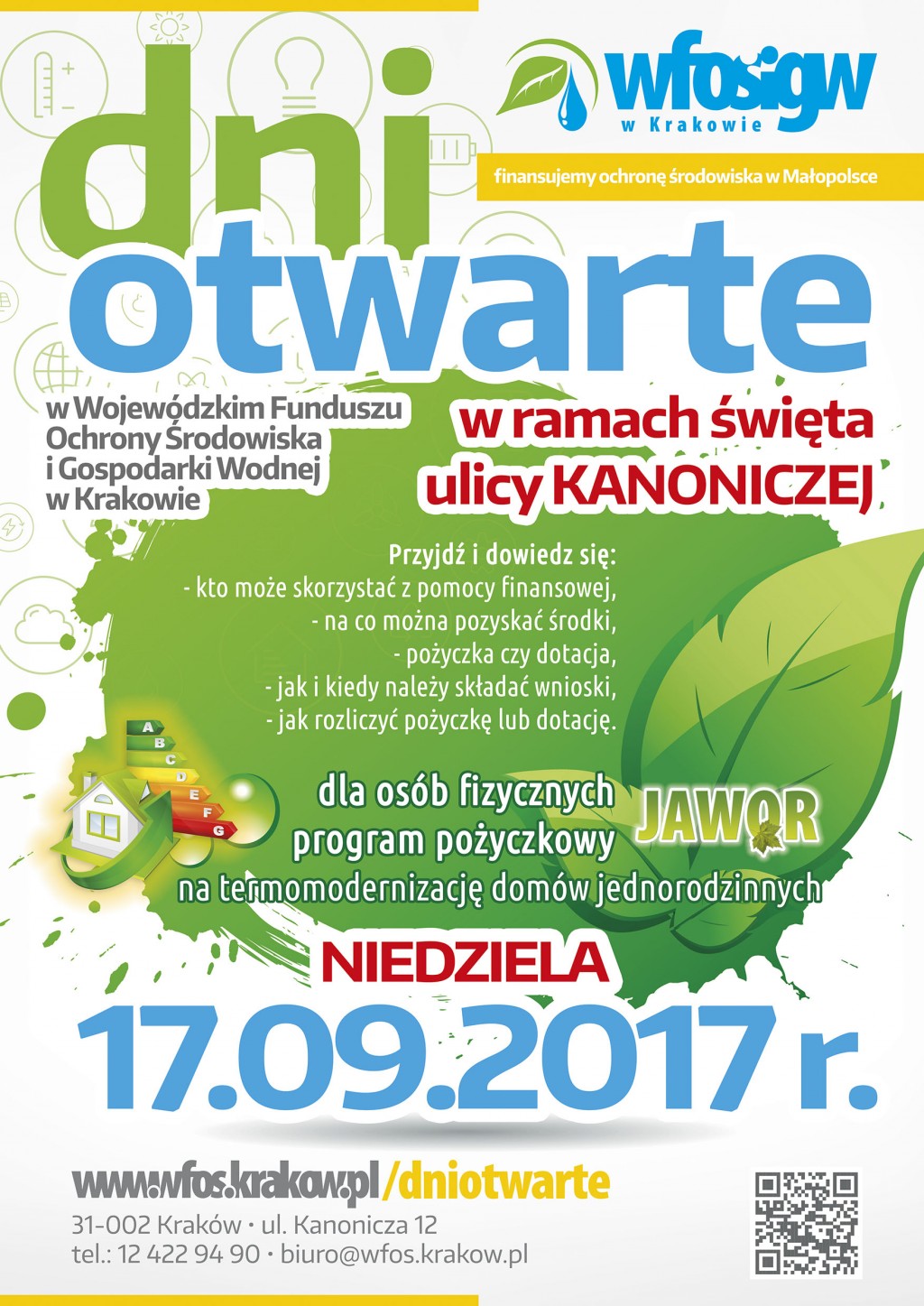 wfośigw
w Krakowie

finansujemy ochronę środowiska w Małopolsce

dni otwarte

w Wojewódzkim Funduszu Ochrony Środowiska i Gospodarki Wodnej w Krakowie

w ramach święta ulicy KANONICZEJ

Przyjdź i dowiedz się:
- kto może skorzystać z pomocy finansowej,
- na co można pozyskać środki,
- pożyczka czy dotacja,
- jak i kiedy należy składać wnioski,
- jak rozliczyć pożyczkę lub dotację.

A B C D E F G

dla osób fizycznych program pożyczkowy
JAWOR
na termomodernizację domów jednorodzinnych

NIEDZIELA
17.09.2017 r.

www.wfos.krakow.pl/dniotwarte
31-002 Kraków • ul. Kanonicza 12
tel.: 12 422 94 90 • biuro@wfos.krakow.pl